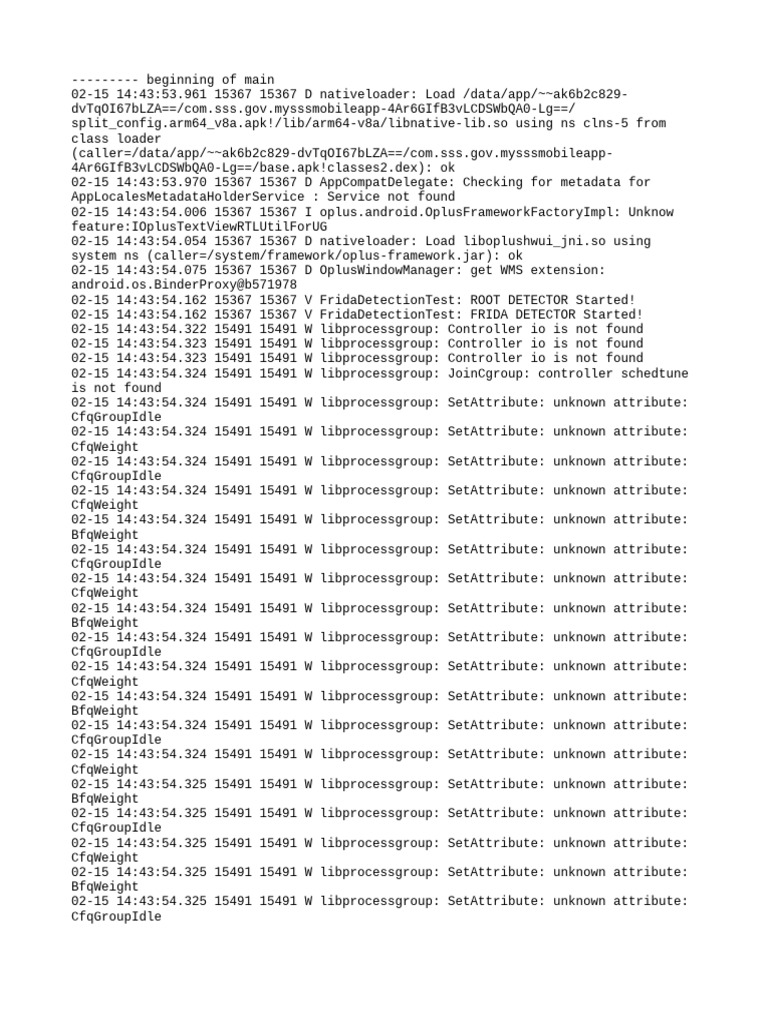 --------- beginning of main
02-15 14:43:53.961 15367 15367 D nativeloader: Load /data/app/~~ak6b2c829-dvTqOI67bLZA==/com.sss.gov.mysssmobileapp-4Ar6GIfB3vLCDSWbQA0-Lg==/split_config.arm64_v8a.apk!/lib/arm64-v8a/libnative-lib.so using ns clns-5 from class loader (caller=/data/app/~~ak6b2c829-dvTqOI67bLZA==/com.sss.gov.mysssmobileapp-4Ar6GIfB3vLCDSWbQA0-Lg==/base.apk!classes2.dex): ok
02-15 14:43:53.970 15367 15367 D AppCompatDelegate: Checking for metadata for AppLocalesMetadataHolderService : Service not found
02-15 14:43:54.006 15367 15367 I oplus.android.OplusFrameworkFactoryImpl: Unknow feature:IOplusTextViewRTLUtilForUG
02-15 14:43:54.054 15367 15367 D nativeloader: Load liboplushwui_jni.so using system ns (caller=/system/framework/oplus-framework.jar): ok
02-15 14:43:54.075 15367 15367 D OplusWindowManager: get WMS extension: android.os.BinderProxy@b571978
02-15 14:43:54.162 15367 15367 V FridaDetectionTest: ROOT DETECTOR Started!
02-15 14:43:54.162 15367 15367 V FridaDetectionTest: FRIDA DETECTOR Started!
02-15 14:43:54.322 15491 15491 W libprocessgroup: Controller io is not found
02-15 14:43:54.323 15491 15491 W libprocessgroup: Controller io is not found
02-15 14:43:54.323 15491 15491 W libprocessgroup: Controller io is not found
02-15 14:43:54.324 15491 15491 W libprocessgroup: JoinCgroup: controller schedtune is not found
02-15 14:43:54.324 15491 15491 W libprocessgroup: SetAttribute: unknown attribute: CfqGroupIdle
02-15 14:43:54.324 15491 15491 W libprocessgroup: SetAttribute: unknown attribute: CfqWeight
02-15 14:43:54.324 15491 15491 W libprocessgroup: SetAttribute: unknown attribute: CfqGroupIdle
02-15 14:43:54.324 15491 15491 W libprocessgroup: SetAttribute: unknown attribute: CfqWeight
02-15 14:43:54.324 15491 15491 W libprocessgroup: SetAttribute: unknown attribute: BfqWeight
02-15 14:43:54.324 15491 15491 W libprocessgroup: SetAttribute: unknown attribute: CfqGroupIdle
02-15 14:43:54.324 15491 15491 W libprocessgroup: SetAttribute: unknown attribute: CfqWeight
02-15 14:43:54.324 15491 15491 W libprocessgroup: SetAttribute: unknown attribute: BfqWeight
02-15 14:43:54.324 15491 15491 W libprocessgroup: SetAttribute: unknown attribute: CfqGroupIdle
02-15 14:43:54.324 15491 15491 W libprocessgroup: SetAttribute: unknown attribute: CfqWeight
02-15 14:43:54.324 15491 15491 W libprocessgroup: SetAttribute: unknown attribute: BfqWeight
02-15 14:43:54.324 15491 15491 W libprocessgroup: SetAttribute: unknown attribute: CfqGroupIdle
02-15 14:43:54.324 15491 15491 W libprocessgroup: SetAttribute: unknown attribute: CfqWeight
02-15 14:43:54.325 15491 15491 W libprocessgroup: SetAttribute: unknown attribute: BfqWeight
02-15 14:43:54.325 15491 15491 W libprocessgroup: SetAttribute: unknown attribute: CfqGroupIdle
02-15 14:43:54.325 15491 15491 W libprocessgroup: SetAttribute: unknown attribute: CfqWeight
02-15 14:43:54.325 15491 15491 W libprocessgroup: SetAttribute: unknown attribute: BfqWeight
02-15 14:43:54.325 15491 15491 W libprocessgroup: SetAttribute: unknown attribute: CfqGroupIdle